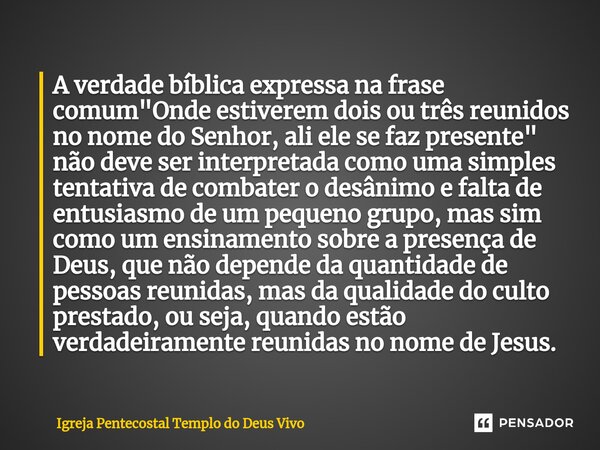 A verdade bíblica expressa na frase comum"Onde estiverem dois ou três reunidos no nome do Senhor, ali ele se faz presente" não deve ser interpretada como uma simples tentativa de combater o desânimo e falta de entusiasmo de um pequeno grupo, mas sim como um ensinamento sobre a presença de Deus, que não depende da quantidade de pessoas reunidas, mas da qualidade do culto prestado, ou seja, quando estão verdadeiramente reunidas no nome de Jesus.

Igreja Pentecostal Templo do Deus Vivo

PENSADOR